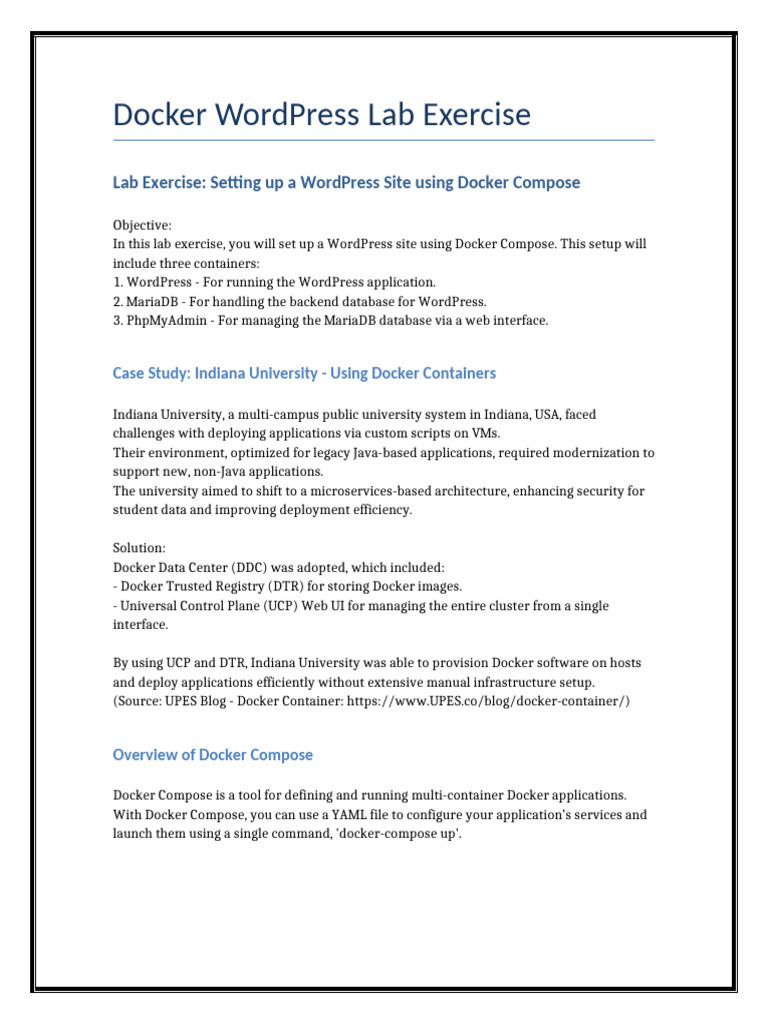 Docker WordPress Lab Exercise

Lab Exercise: Setting up a WordPress Site using Docker Compose

Objective:
In this lab exercise, you will set up a WordPress site using Docker Compose. This setup will include three containers:
1. WordPress - For running the WordPress application.
2. MariaDB - For handling the backend database for WordPress.
3. PhpMyAdmin - For managing the MariaDB database via a web interface.

Case Study: Indiana University - Using Docker Containers

Indiana University, a multi-campus public university system in Indiana, USA, faced challenges with deploying applications via custom scripts on VMs.
Their environment, optimized for legacy Java-based applications, required modernization to support new, non-Java applications.
The university aimed to shift to a microservices-based architecture, enhancing security for student data and improving deployment efficiency.

Solution:
Docker Data Center (DDC) was adopted, which included:
- Docker Trusted Registry (DTR) for storing Docker images.
- Universal Control Plane (UCP) Web UI for managing the entire cluster from a single interface.

By using UCP and DTR, Indiana University was able to provision Docker software on hosts and deploy applications efficiently without extensive manual infrastructure setup.
(Source: UPES Blog - Docker Container: https://www.UPES.co/blog/docker-container/)

Overview of Docker Compose

Docker Compose is a tool for defining and running multi-container Docker applications. With Docker Compose, you can use a YAML file to configure your application's services and launch them using a single command, 'docker-compose up'.